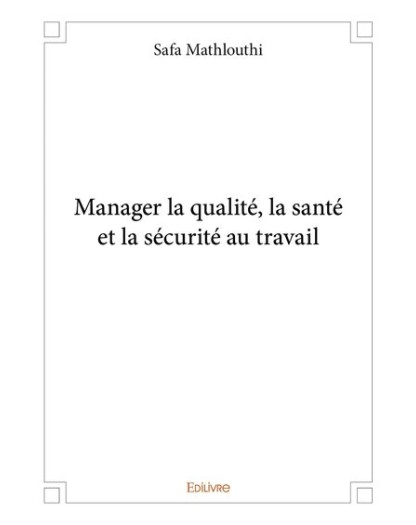 Safa Mathlouthi

Manager la qualité, la santé et la sécurité au travail

Edilivre